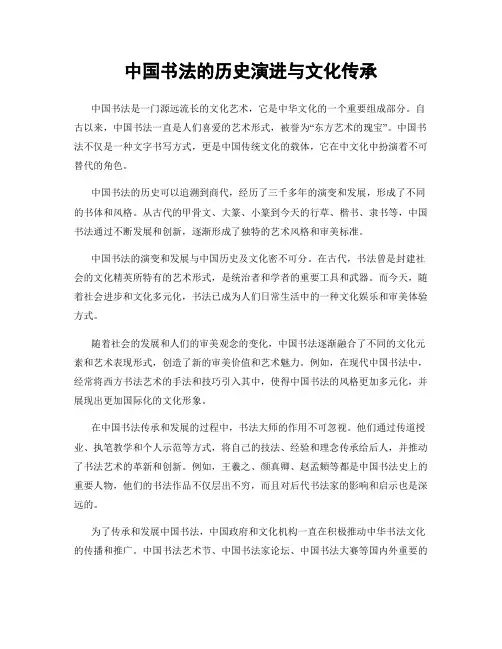 中国书法的历史演进与文化传承

中国书法是一门源远流长的文化艺术，它是中华文化的一个重要组成部分。自古以来，中国书法一直是人们喜爱的艺术形式，被誉为“东方艺术的瑰宝”。中国书法不仅是一种文字书写方式，更是中国传统文化的载体，它在中文化中扮演着不可替代的角色。

中国书法的历史可以追溯到商代，经历了三千多年的演变和发展，形成了不同的书体和风格。从古代的甲骨文、大篆、小篆到今天的行草、楷书、隶书等，中国书法通过不断发展和创新，逐渐形成了独特的艺术风格和审美标准。

中国书法的演变和发展与中国历史及文化密不可分。在古代，书法曾是封建社会的文化精英所特有的艺术形式，是统治者和学者的重要工具和武器。而今天，随着社会进步和文化多元化，书法已成为人们日常生活中的一种文化娱乐和审美体验方式。

随着社会的发展和人们的审美观念的变化，中国书法逐渐融合了不同的文化元素和艺术表现形式，创造了新的审美价值和艺术魅力。例如，在现代中国书法中，经常将西方书法艺术的手法和技巧引入其中，使得中国书法的风格更加多元化，并展现出更加国际化的文化形象。

在中国书法传承和发展的过程中，书法大师的作用不可忽视。他们通过传道授业、执笔教学和个人示范等方式，将自己的技法、经验和理念传承给后人，并推动了书法艺术的革新和创新。例如，王羲之、颜真卿、赵孟頫等都是中国书法史上的重要人物，他们的书法作品不仅层出不穷，而且对后代书法家的影响和启示也是深远的。

为了传承和发展中国书法，中国政府和文化机构一直在积极推动中华书法文化的传播和推广。中国书法艺术节、中国书法家论坛、中国书法大赛等国内外重要的